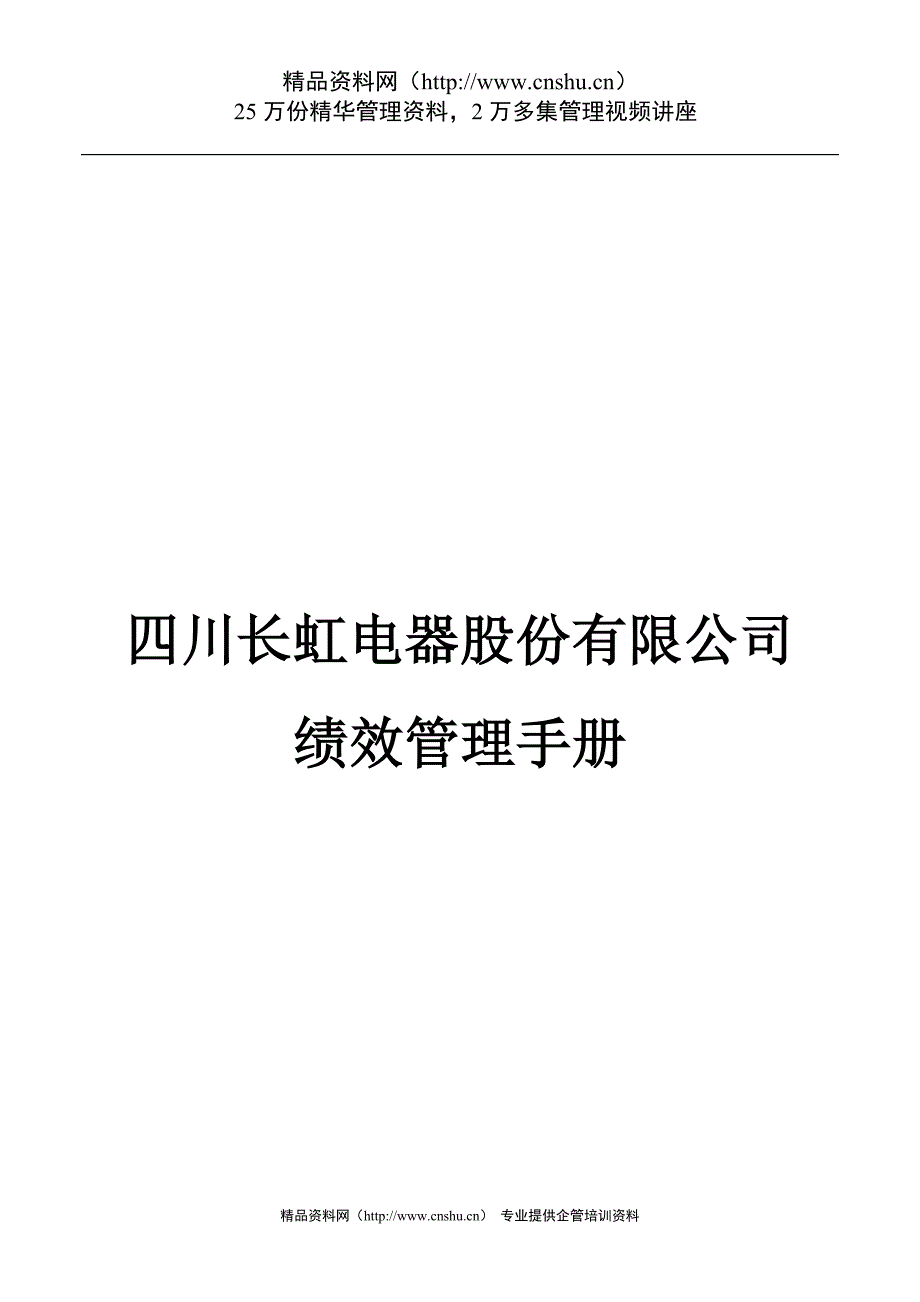 精品资料网（http://www.cnshu.cn）
25 万份精华管理资料，2 万多集管理视频讲座

四川长虹电器股份有限公司
绩效管理手册

精品资料网（http://www.cnshu.cn） 专业提供企管培训资料